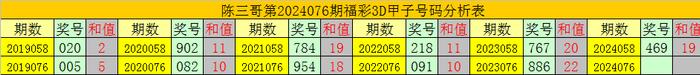 陈三哥第2024076期福彩3D甲子号码分析表

| 期数 | 奖号 | 和值 | 期数 | 奖号 | 和值 | 期数 | 奖号 | 和值 | 期数 | 奖号 | 和值 | 期数 | 奖号 | 和值 | 期数 | 奖号 | 和值 |
|---|---|---|---|---|---|---|---|---|---|---|---|---|---|---|---|---|---|
| 2019058 | 020 | 2 | 2020058 | 902 | 11 | 2021058 | 784 | 19 | 2022058 | 218 | 11 | 2023058 | 767 | 20 | 2024058 | 469 | 19 |
| 2019076 | 005 | 5 | 2020076 | 082 | 10 | 2021076 | 954 | 18 | 2022076 | 091 | 10 | 2023076 | 886 | 22 | 2024076 | | |